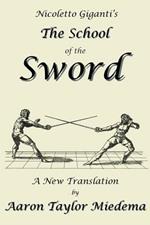 Nicoletto Giganti's

The School

of the

Sword

A New Translation

by

Aaron Taylor Miedema